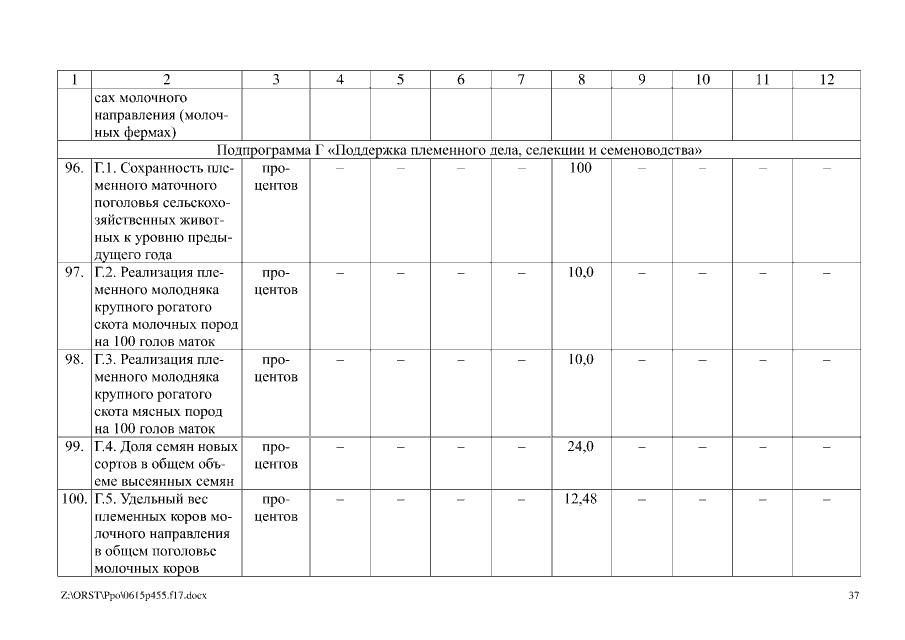 | 1 | 2 | 3 | 4 | 5 | 6 | 7 | 8 | 9 | 10 | 11 | 12 |
|---|---|---|---|---|---|---|---|---|---|---|---|
| | сах молочного направления (молочных фермах) | | | | | | | | | | |
| Подпрограмма Г «Поддержка племенного дела, селекции и семеноводства» | | | | | | | | | | | |
| 96. | Г.1. Сохранность племенного маточного поголовья сельскохозяйственных животных к уровню предыдущего года | процентов | – | – | – | – | 100 | – | – | – | – |
| 97. | Г.2. Реализация племенного молодняка крупного рогатого скота молочных пород на 100 голов маток | процентов | – | – | – | – | 10,0 | – | – | – | – |
| 98. | Г.3. Реализация племенного молодняка крупного рогатого скота мясных пород на 100 голов маток | процентов | – | – | – | – | 10,0 | – | – | – | – |
| 99. | Г.4. Доля семян новых сортов в общем объеме высеянных семян | процентов | – | – | – | – | 24,0 | – | – | – | – |
| 100. | Г.5. Удельный вес племенных коров молочного направления в общем поголовье молочных коров | процентов | – | – | – | – | 12,48 | – | – | – | – |

Z:\ORST\Ppo\0615p455.f17.docx 37